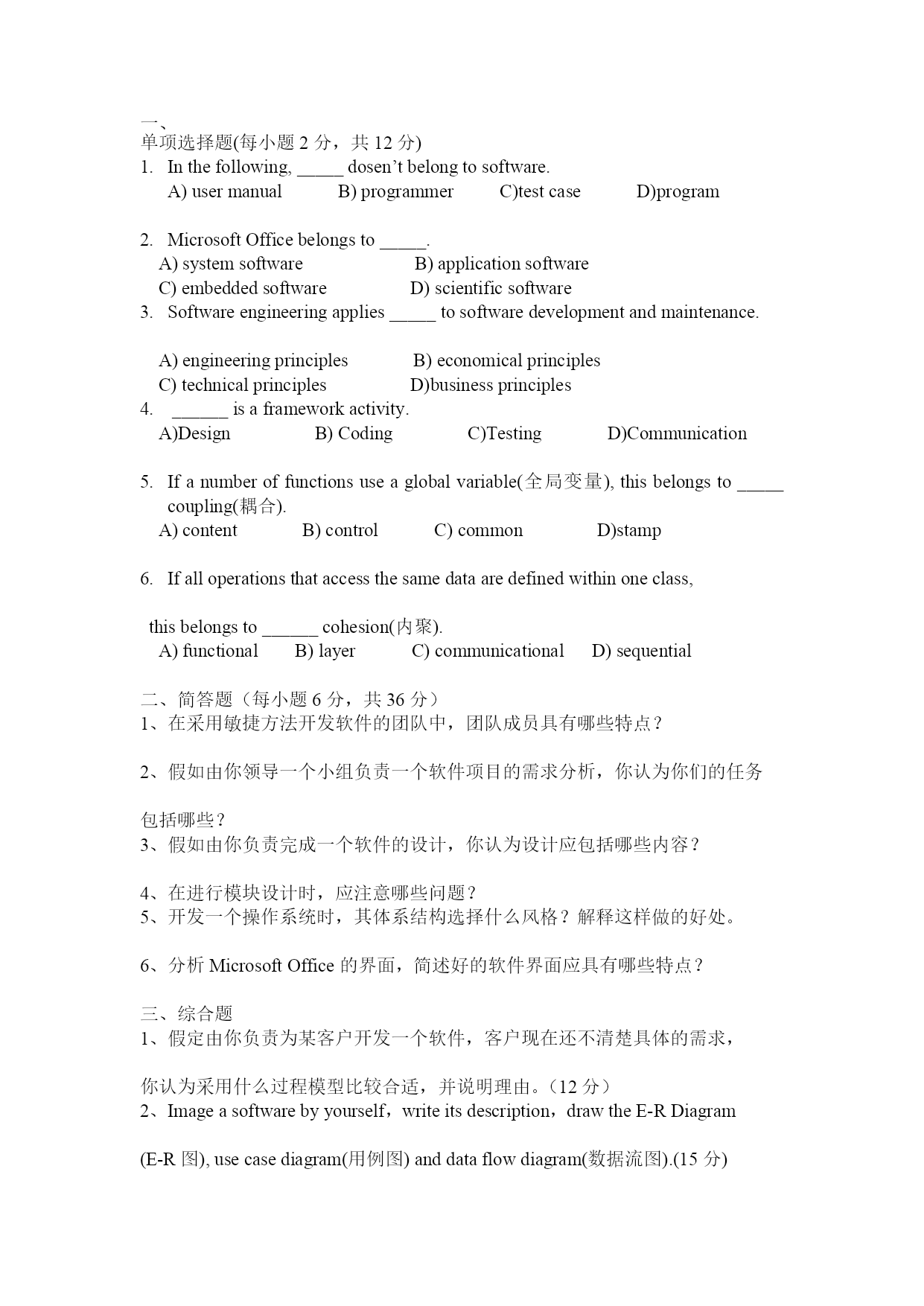 一、
单项选择题(每小题 2 分，共 12 分)
1. In the following, _____ dosen’t belong to software.
A) user manual B) programmer C)test case D)program

2. Microsoft Office belongs to _____.
A) system software B) application software
C) embedded software D) scientific software
3. Software engineering applies _____ to software development and maintenance.

A) engineering principles B) economical principles
C) technical principles D)business principles
4. ______ is a framework activity.
A)Design B) Coding C)Testing D)Communication

5. If a number of functions use a global variable(全局变量), this belongs to _____ coupling(耦合).
A) content B) control C) common D)stamp

6. If all operations that access the same data are defined within one class,

this belongs to ______ cohesion(内聚).
A) functional B) layer C) communicational D) sequential

二、简答题（每小题 6 分，共 36 分）
1、在采用敏捷方法开发软件的团队中，团队成员具有哪些特点？

2、假如由你领导一个小组负责一个软件项目的需求分析，你认为你们的任务

包括哪些？
3、假如由你负责完成一个软件的设计，你认为设计应包括哪些内容？

4、在进行模块设计时，应注意哪些问题？
5、开发一个操作系统时，其体系结构选择什么风格？解释这样做的好处。

6、分析 Microsoft Office 的界面，简述好的软件界面应具有哪些特点？

三、综合题
1、假定由你负责为某客户开发一个软件，客户现在还不清楚具体的需求，

你认为采用什么过程模型比较合适，并说明理由。（12 分）
2、Image a software by yourself，write its description，draw the E-R Diagram

(E-R 图), use case diagram(用例图) and data flow diagram(数据流图).(15 分)